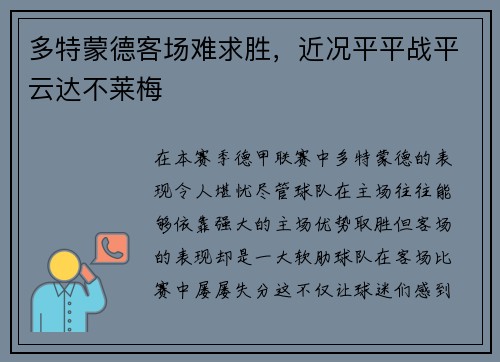 多特蒙德客场难求胜，近况平平战平云达不莱梅

在本赛季德甲联赛中多特蒙德的表现令人堪忧尽管球队在主场往往能够依靠强大的主场优势取胜但客场的表现却是一大软肋球队在客场比赛中屡屡失分这不仅让球迷们感到